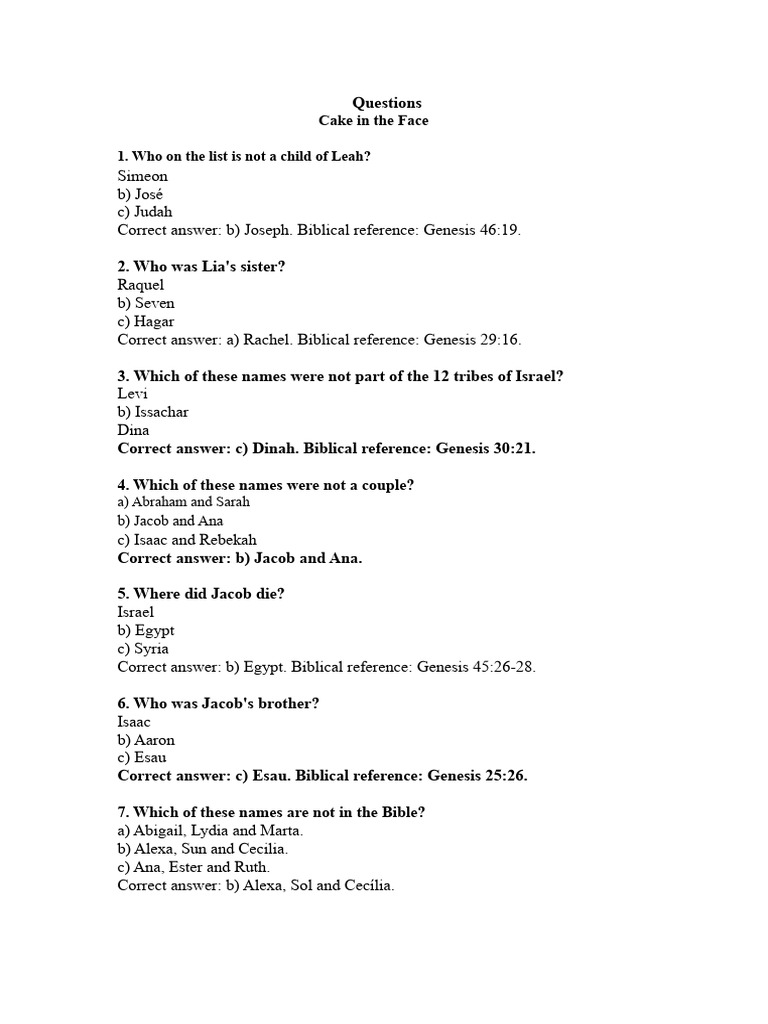 Questions
Cake in the Face

1. Who on the list is not a child of Leah?
Simeon
b) José
c) Judah
Correct answer: b) Joseph. Biblical reference: Genesis 46:19.

2. Who was Lia's sister?
Raquel
b) Seven
c) Hagar
Correct answer: a) Rachel. Biblical reference: Genesis 29:16.

3. Which of these names were not part of the 12 tribes of Israel?
Levi
b) Issachar
Dina
Correct answer: c) Dinah. Biblical reference: Genesis 30:21.

4. Which of these names were not a couple?
a) Abraham and Sarah
b) Jacob and Ana
c) Isaac and Rebekah
Correct answer: b) Jacob and Ana.

5. Where did Jacob die?
Israel
b) Egypt
c) Syria
Correct answer: b) Egypt. Biblical reference: Genesis 45:26-28.

6. Who was Jacob's brother?
Isaac
b) Aaron
c) Esau
Correct answer: c) Esau. Biblical reference: Genesis 25:26.

7. Which of these names are not in the Bible?
a) Abigail, Lydia and Marta.
b) Alexa, Sun and Cecilia.
c) Ana, Ester and Ruth.
Correct answer: b) Alexa, Sol and Cecília.